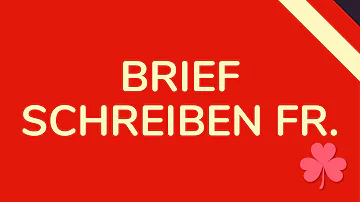 BRIEF
SCHREIBEN FR.